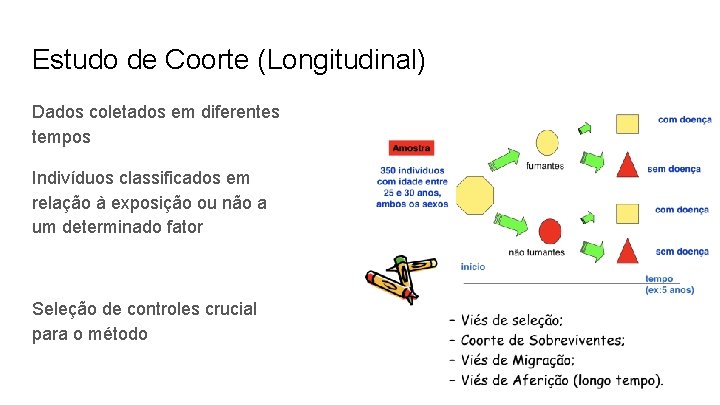 Estudo de Coorte (Longitudinal)

Dados coletados em diferentes tempos

Indivíduos classificados em relação à exposição ou não a um determinado fator

Seleção de controles crucial para o método

Amostra

350 indivíduos com idade entre 25 e 30 anos, ambos os sexos

fumantes

não fumantes

com doença

sem doença

com doença

sem doença

início

tempo (ex:5 anos)

- Viés de seleção;
- Coorte de Sobreviventes;
- Viés de Migração;
- Viés de Aferição (longo tempo).